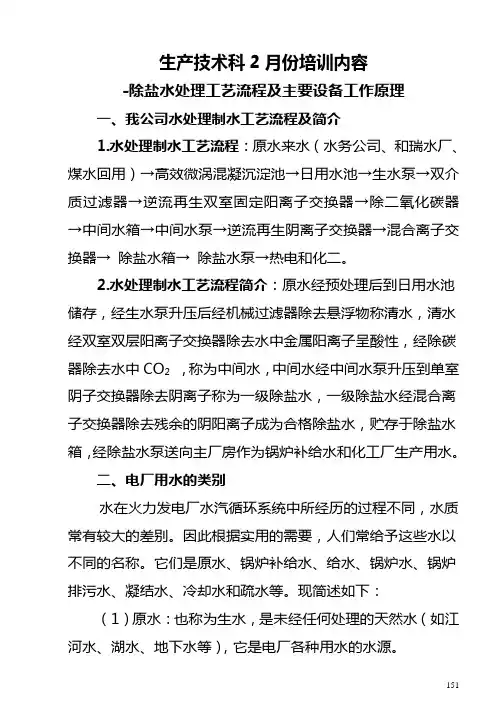 生产技术科 2 月份培训内容

-除盐水处理工艺流程及主要设备工作原理

一、我公司水处理制水工艺流程及简介

1.水处理制水工艺流程：原水来水（水务公司、和瑞水厂、煤水回用）→高效微涡混凝沉淀池→日用水池→生水泵→双介质过滤器→逆流再生双室固定阳离子交换器→除二氧化碳器→中间水箱→中间水泵→逆流再生阴离子交换器→混合离子交换器→ 除盐水箱→ 除盐水泵→热电和化二。

2.水处理制水工艺流程简介：原水经预处理后到日用水池储存，经生水泵升压后经机械过滤器除去悬浮物称清水，清水经双室双层阳离子交换器除去水中金属阳离子呈酸性，经除碳器除去水中 $CO_2$ ，称为中间水，中间水经中间水泵升压到单室阴子交换器除去阴离子称为一级除盐水，一级除盐水经混合离子交换器除去残余的阴阳离子成为合格除盐水，贮存于除盐水箱，经除盐水泵送向主厂房作为锅炉补给水和化工厂生产用水。

二、电厂用水的类别

水在火力发电厂水汽循环系统中所经历的过程不同，水质常有较大的差别。因此根据实用的需要，人们常给予这些水以不同的名称。它们是原水、锅炉补给水、给水、锅炉水、锅炉排污水、凝结水、冷却水和疏水等。现简述如下：

（1）原水：也称为生水，是未经任何处理的天然水（如江河水、湖水、地下水等），它是电厂各种用水的水源。

151